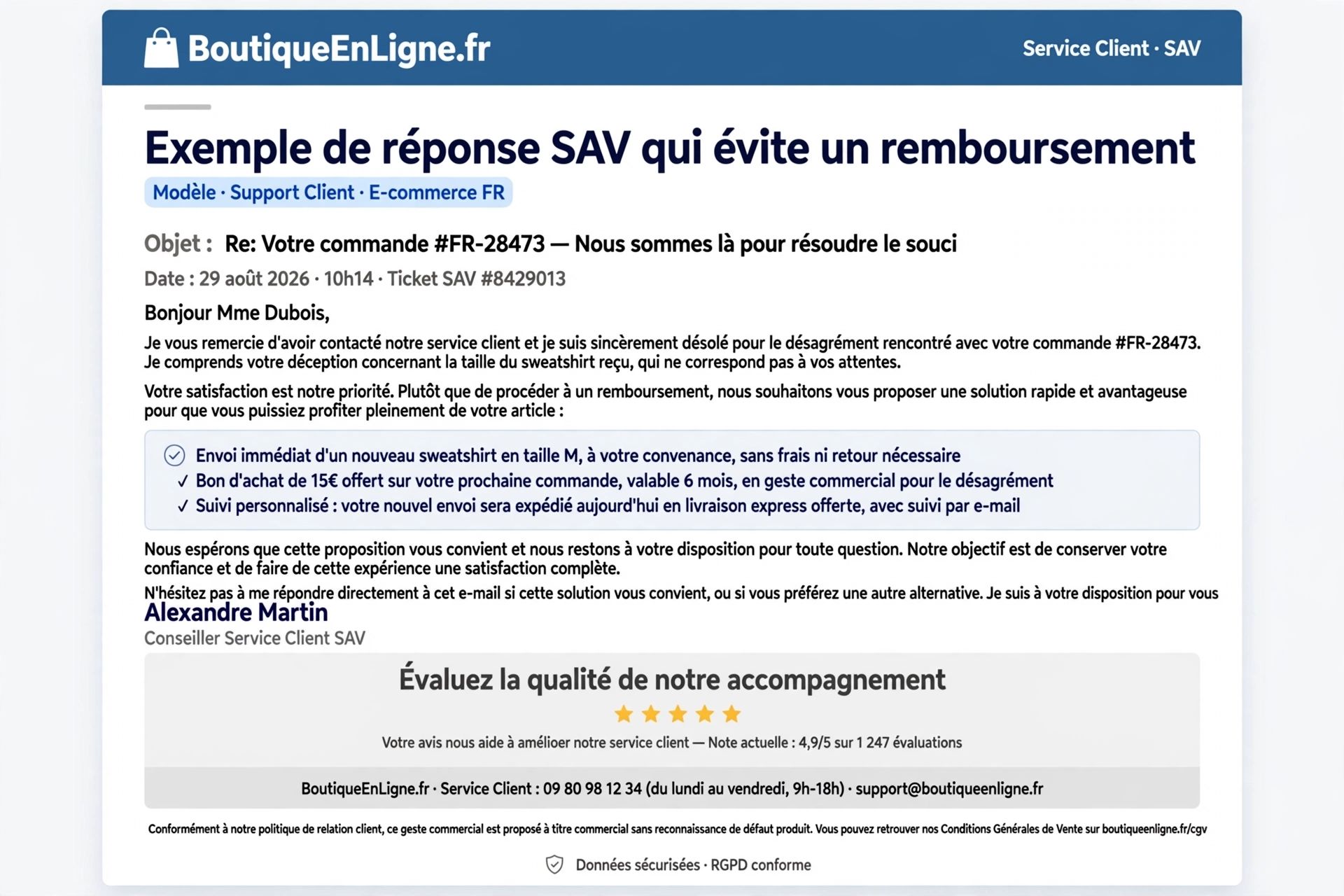 BoutiqueEnLigne.fr

Service Client · SAV

Exemple de réponse SAV qui évite un remboursement

Modèle · Support Client · E-commerce FR

Objet : Re: Votre commande #FR-28473 — Nous sommes là pour résoudre le souci

Date : 29 août 2026 · 10h14 · Ticket SAV #8429013

Bonjour Mme Dubois,

Je vous remercie d'avoir contacté notre service client et je suis sincèrement désolé pour le désagrément rencontré avec votre commande #FR-28473. Je comprends votre déception concernant la taille du sweatshirt reçu, qui ne correspond pas à vos attentes.

Votre satisfaction est notre priorité. Plutôt que de procéder à un remboursement, nous souhaitons vous proposer une solution rapide et avantageuse pour que vous puissiez profiter pleinement de votre article :

✓ Envoi immédiat d'un nouveau sweatshirt en taille M, à votre convenance, sans frais ni retour nécessaire
✓ Bon d'achat de 15€ offert sur votre prochaine commande, valable 6 mois, en geste commercial pour le désagrément
✓ Suivi personnalisé : votre nouvel envoi sera expédié aujourd'hui en livraison express offerte, avec suivi par e-mail

Nous espérons que cette proposition vous convient et nous restons à votre disposition pour toute question. Notre objectif est de conserver votre confiance et de faire de cette expérience une satisfaction complète.

N'hésitez pas à me répondre directement à cet e-mail si cette solution vous convient, ou si vous préférez une autre alternative. Je suis à votre disposition pour vous

Alexandre Martin
Conseiller Service Client SAV

Évaluez la qualité de notre accompagnement

Votre avis nous aide à amélioer notre service client — Note actuelle : 4,9/5 sur 1 247 évaluations

BoutiqueEnLigne.fr · Service Client : 09 80 98 12 34 (du lundi au vendredi, 9h-18h) · support@boutiqueenligne.fr

Conformément à notre politique de relation client, ce geste commercial est proposé à titre commercial sans reconnaissance de défaut produit. Vous pouvez retrouver nos Conditions Générales de Vente sur boutiqueenligne.fr/cgv

Données sécurisées · RGPD conforme